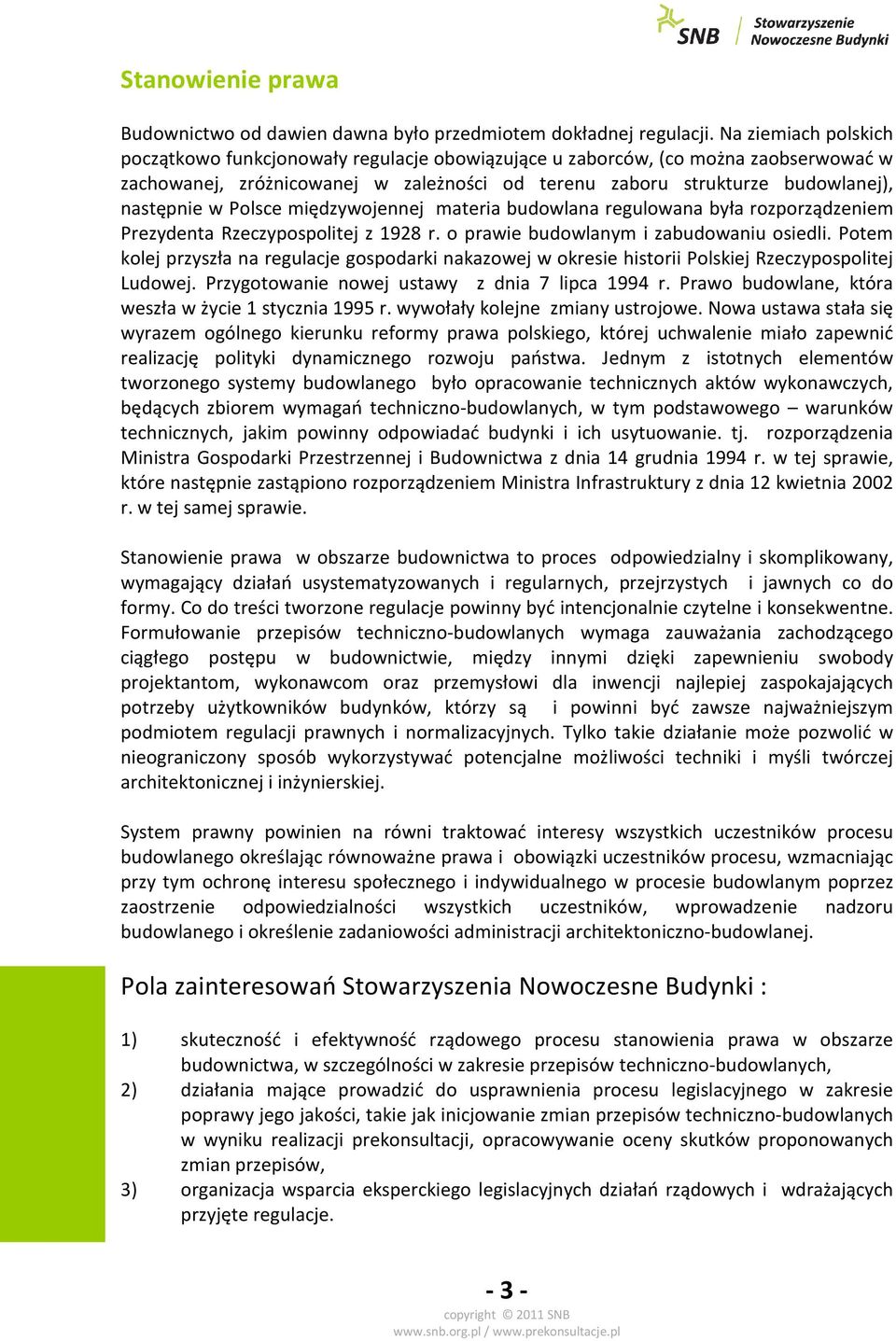 SNB Stowarzyszenie Nowoczesne Budynki

Stanowienie prawa

Budownictwo od dawien dawna było przedmiotem dokładnej regulacji. Na ziemiach polskich początkowo funkcjonowały regulacje obowiązujące u zaborców, (co można zaobserwować w zachowanej, zróżnicowanej w zależności od terenu zaboru strukturze budowlanej), następnie w Polsce międzywojennej materia budowlana regulowana była rozporządzeniem Prezydenta Rzeczypospolitej z 1928 r. o prawie budowlanym i zabudowaniu osiedli. Potem kolej przyszła na regulacje gospodarki nakazowej w okresie historii Polskiej Rzeczypospolitej Ludowej. Przygotowanie nowej ustawy z dnia 7 lipca 1994 r. Prawo budowlane, która weszła w życie 1 stycznia 1995 r. wywołały kolejne zmiany ustrojowe. Nowa ustawa stała się wyrazem ogólnego kierunku reformy prawa polskiego, której uchwalenie miało zapewnić realizację polityki dynamicznego rozwoju państwa. Jednym z istotnych elementów tworzonego systemy budowlanego było opracowanie technicznych aktów wykonawczych, będących zbiorem wymagań techniczno-budowlanych, w tym podstawowego – warunków technicznych, jakim powinny odpowiadać budynki i ich usytuowanie. tj. rozporządzenia Ministra Gospodarki Przestrzennej i Budownictwa z dnia 14 grudnia 1994 r. w tej sprawie, które następnie zastąpiono rozporządzeniem Ministra Infrastruktury z dnia 12 kwietnia 2002 r. w tej samej sprawie.

Stanowienie prawa w obszarze budownictwa to proces odpowiedzialny i skomplikowany, wymagający działań usystematyzowanych i regularnych, przejrzystych i jawnych co do formy. Co do treści tworzone regulacje powinny być intencjonalnie czytelne i konsekwentne. Formułowanie przepisów techniczno-budowlanych wymaga zauważania zachodzącego ciągłego postępu w budownictwie, między innymi dzięki zapewnieniu swobody projektantom, wykonawcom oraz przemysłowi dla inwencji najlepiej zaspokajających potrzeby użytkowników budynków, którzy są i powinni być zawsze najważniejszym podmiotem regulacji prawnych i normalizacyjnych. Tylko takie działanie może pozwolić w nieograniczony sposób wykorzystywać potencjalne możliwości techniki i myśli twórczej architektonicznej i inżynierskiej.

System prawny powinien na równi traktować interesy wszystkich uczestników procesu budowlanego określając równoważne prawa i obowiązki uczestników procesu, wzmacniając przy tym ochronę interesu społecznego i indywidualnego w procesie budowlanym poprzez zaostrzenie odpowiedzialności wszystkich uczestników, wprowadzenie nadzoru budowlanego i określenie zadaniowości administracji architektoniczno-budowlanej.

Pola zainteresowań Stowarzyszenia Nowoczesne Budynki :

1) skuteczność i efektywność rządowego procesu stanowienia prawa w obszarze budownictwa, w szczególności w zakresie przepisów techniczno-budowlanych,
2) działania mające prowadzić do usprawnienia procesu legislacyjnego w zakresie poprawy jego jakości, takie jak inicjowanie zmian przepisów techniczno-budowlanych w wyniku realizacji prekonsultacji, opracowywanie oceny skutków proponowanych zmian przepisów,
3) organizacja wsparcia eksperckiego legislacyjnych działań rządowych i wdrażających przyjęte regulacje.

- 3 -
copyright © 2011 SNB
www.snb.org.pl / www.prekonsultacje.pl